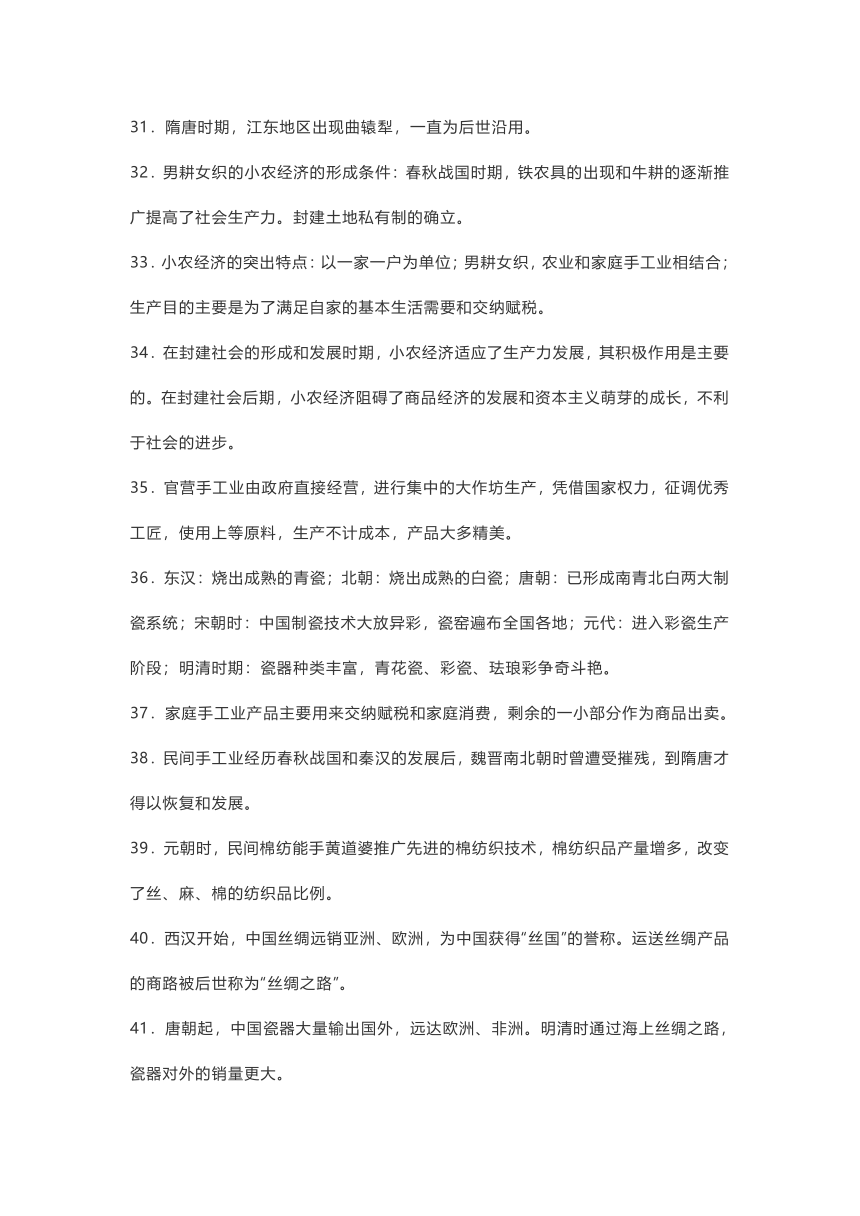 31．隋唐时期，江东地区出现曲辕犁，一直为后世沿用。

32．男耕女织的小农经济的形成条件：春秋战国时期，铁农具的出现和牛耕的逐渐推广提高了社会生产力。封建土地私有制的确立。

33．小农经济的突出特点：以一家一户为单位；男耕女织，农业和家庭手工业相结合；生产目的主要是为了满足自家的基本生活需要和交纳赋税。

34．在封建社会的形成和发展时期，小农经济适应了生产力发展，其积极作用是主要的。在封建社会后期，小农经济阻碍了商品经济的发展和资本主义萌芽的成长，不利于社会的进步。

35．官营手工业由政府直接经营，进行集中的大作坊生产，凭借国家权力，征调优秀工匠，使用上等原料，生产不计成本，产品大多精美。

36．东汉：烧出成熟的青瓷；北朝：烧出成熟的白瓷；唐朝：已形成南青北白两大制瓷系统；宋朝时：中国制瓷技术大放异彩，瓷窑遍布全国各地；元代：进入彩瓷生产阶段；明清时期：瓷器种类丰富，青花瓷、彩瓷、珐琅彩争奇斗艳。

37．家庭手工业产品主要用来交纳赋税和家庭消费，剩余的一小部分作为商品出卖。

38．民间手工业经历春秋战国和秦汉的发展后，魏晋南北朝时曾遭受摧残，到隋唐才得以恢复和发展。

39．元朝时，民间棉纺能手黄道婆推广先进的棉纺织技术，棉纺织品产量增多，改变了丝、麻、棉的纺织品比例。

40．西汉开始，中国丝绸远销亚洲、欧洲，为中国获得“丝国”的誉称。运送丝绸产品的商路被后世称为“丝绸之路”。

41．唐朝起，中国瓷器大量输出国外，远达欧洲、非洲。明清时通过海上丝绸之路，瓷器对外的销量更大。